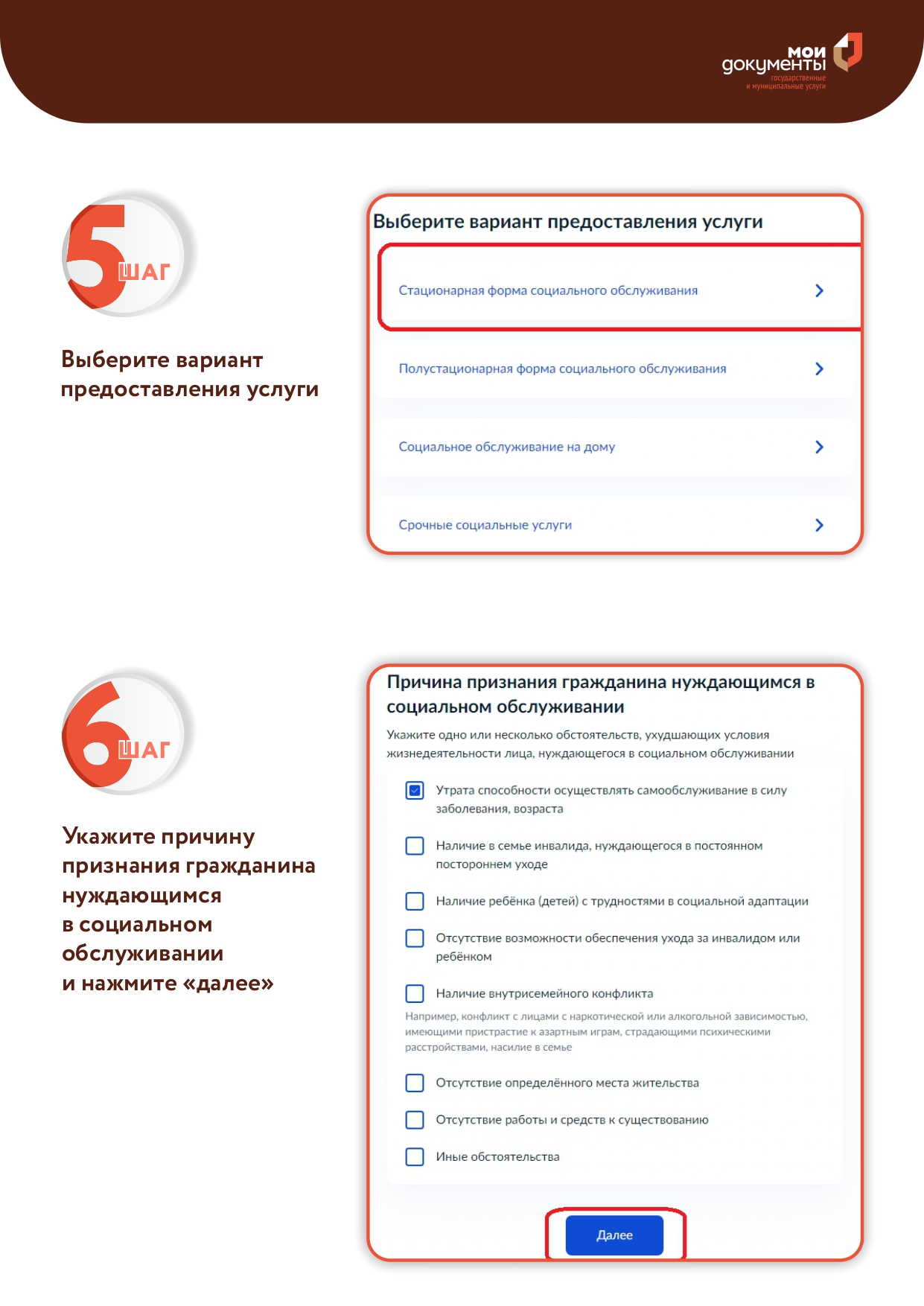 мои документы
государственные и муниципальные услуги

5 ШАГ

Выберите вариант предоставления услуги

Выберите вариант предоставления услуги

Стационарная форма социального обслуживания

Полустационарная форма социального обслуживания

Социальное обслуживание на дому

Срочные социальные услуги

6 ШАГ

Укажите причину признания гражданина нуждающимся в социальном обслуживании и нажмите «далее»

Причина признания гражданина нуждающимся в социальном обслуживании

Укажите одно или несколько обстоятельств, ухудшающих условия жизнедеятельности лица, нуждающегося в социальном обслуживании

Утрата способности осуществлять самообслуживание в силу заболевания, возраста

Наличие в семье инвалида, нуждающегося в постоянном постороннем уходе

Наличие ребёнка (детей) с трудностями в социальной адаптации

Отсутствие возможности обеспечения ухода за инвалидом или ребёнком

Наличие внутрисемейного конфликта

Например, конфликт с лицами с наркотической или алкогольной зависимостью, имеющими пристрастие к азартным играм, страдающими психическими расстройствами, насилие в семье

Отсутствие определённого места жительства

Отсутствие работы и средств к существованию

Иные обстоятельства

Далее